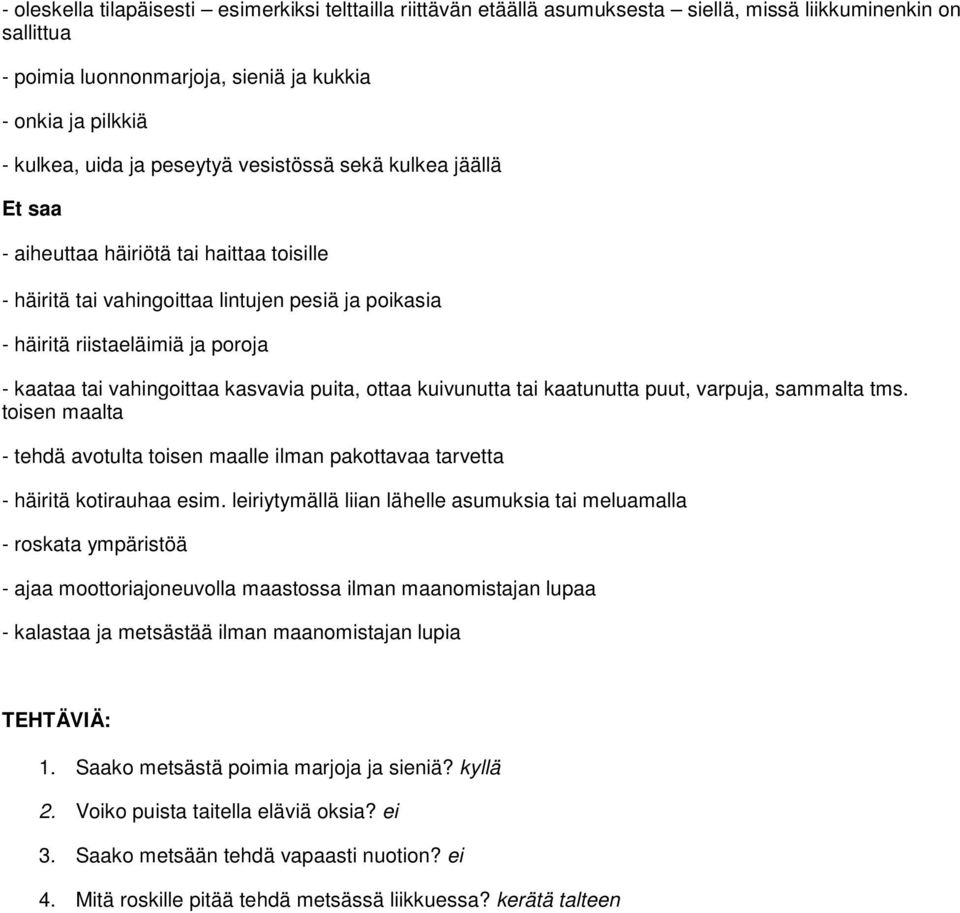 - oleskella tilapäisesti – esimerkiksi telttailla riittävän etäällä asumuksesta – siellä, missä liikkuminenkin on sallittua

- poimia luonnonmarjoja, sieniä ja kukkia

- onkia ja pilkkiä

- kulkea, uida ja peseytyä vesistössä sekä kulkea jäällä

Et saa

- aiheuttaa häiriötä tai haittaa toisille

- häiritä tai vahingoittaa lintujen pesiä ja poikasia

- häiritä riistaeläimiä ja poroja

- kaataa tai vahingoittaa kasvavia puita, ottaa kuivunutta tai kaatunutta puut, varpuja, sammalta tms. toisen maalta

- tehdä avotulta toisen maalle ilman pakottavaa tarvetta

- häiritä kotirauhaa esim. leiriytymällä liian lähelle asumuksia tai meluamalla

- roskata ympäristöä

- ajaa moottoriajoneuvolla maastossa ilman maanomistajan lupaa

- kalastaa ja metsästää ilman maanomistajan lupia

TEHTÄVIÄ:

1. Saako metsästä poimia marjoja ja sieniä? kyllä

2. Voiko puista taitella eläviä oksia? ei

3. Saako metsään tehdä vapaasti nuotion? ei

4. Mitä roskille pitää tehdä metsässä liikkuessa? kerätä talteen